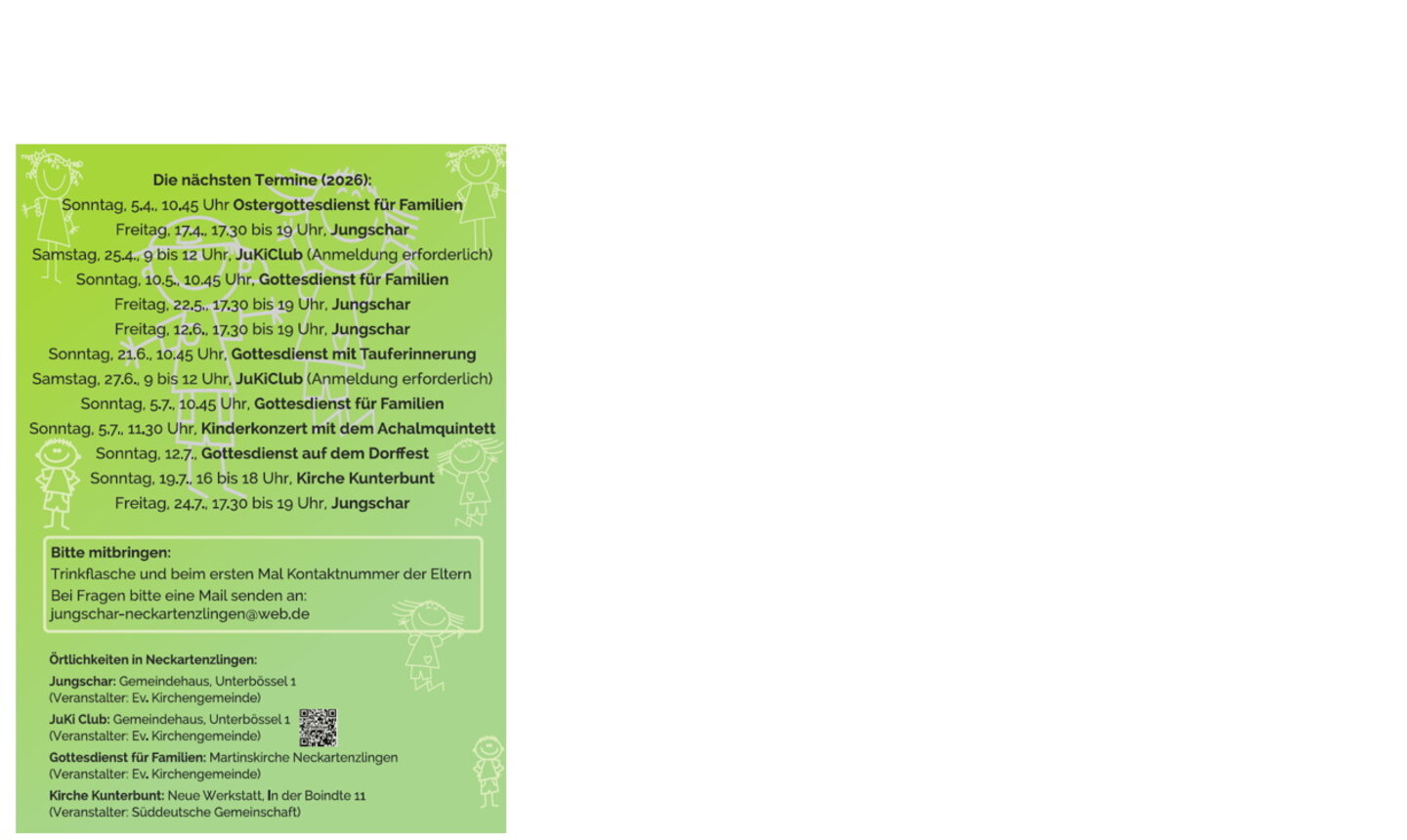 Die nächsten Termine (2026):
Sonntag, 5.4., 10.45 Uhr Ostergottesdienst für Familien
Freitag, 17.4., 17.30 bis 19 Uhr, Jungschar
Samstag, 25.4., 9 bis 12 Uhr, JuKiClub (Anmeldung erforderlich)
Sonntag, 10.5., 10.45 Uhr, Gottesdienst für Familien
Freitag, 22.5., 17.30 bis 19 Uhr, Jungschar
Freitag, 12.6., 17.30 bis 19 Uhr, Jungschar
Sonntag, 21.6., 10.45 Uhr, Gottesdienst mit Tauferinnerung
Samstag, 27.6., 9 bis 12 Uhr, JuKiClub (Anmeldung erforderlich)
Sonntag, 5.7., 10.45 Uhr, Gottesdienst für Familien
Sonntag, 5.7., 11.30 Uhr, Kinderkonzert mit dem Achalmquintett
Sonntag, 12.7., Gottesdienst auf dem Dorffest
Sonntag, 19.7., 16 bis 18 Uhr, Kirche Kunterbunt
Freitag, 24.7., 17.30 bis 19 Uhr, Jungschar

Bitte mitbringen:
Trinkflasche und beim ersten Mal Kontaktnummer der Eltern
Bei Fragen bitte eine Mail senden an:
jungschar-neckartenzlingen@web.de

Örtlichkeiten in Neckartenzlingen:
Jungschar: Gemeindehaus, Unterbössel 1
(Veranstalter: Ev. Kirchengemeinde)
JuKi Club: Gemeindehaus, Unterbössel 1
(Veranstalter: Ev. Kirchengemeinde)
Gottesdienst für Familien: Martinskirche Neckartenzlingen
(Veranstalter: Ev. Kirchengemeinde)
Kirche Kunterbunt: Neue Werkstatt, In der Boindte 11
(Veranstalter: Süddeutsche Gemeinschaft)